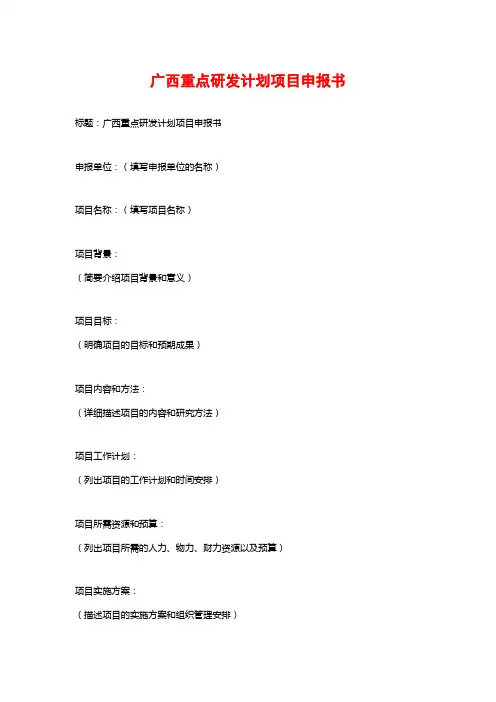 广西重点研发计划项目申报书

标题：广西重点研发计划项目申报书

申报单位：（填写申报单位的名称）

项目名称：（填写项目名称）

项目背景：

（简要介绍项目背景和意义）

项目目标：

（明确项目的目标和预期成果）

项目内容和方法：

（详细描述项目的内容和研究方法）

项目工作计划：

（列出项目的工作计划和时间安排）

项目所需资源和预算：

（列出项目所需的人力、物力、财力资源以及预算）

项目实施方案：

（描述项目的实施方案和组织管理安排）